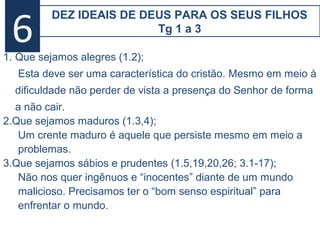 6

DEZ IDEAIS DE DEUS PARA OS SEUS FILHOS
Tg 1 a 3

1. Que sejamos alegres (1.2);
Esta deve ser uma característica do cristão. Mesmo em meio à dificuldade não perder de vista a presença do Senhor de forma a não cair.

2.Que sejamos maduros (1.3,4);
Um crente maduro é aquele que persiste mesmo em meio a problemas.

3.Que sejamos sábios e prudentes (1.5,19,20,26; 3.1-17);
Não nos quer ingênuos e “inocentes” diante de um mundo malicioso. Precisamos ter o “bom senso espiritual” para enfrentar o mundo.